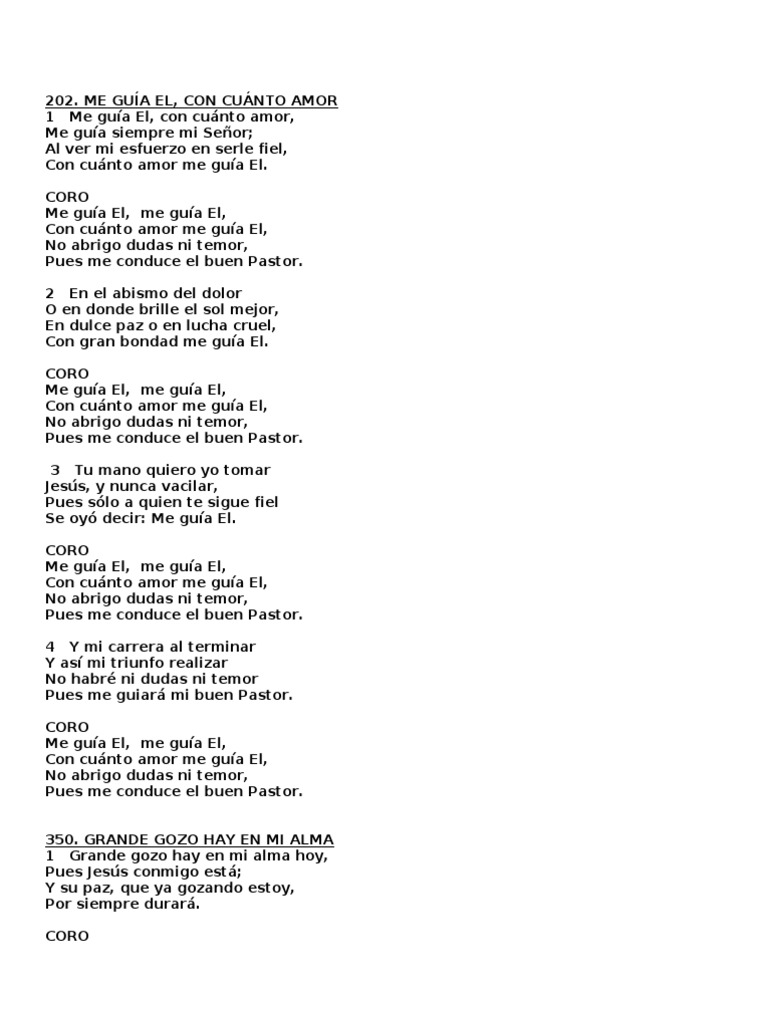 202. ME GUÍA EL, CON CUÁNTO AMOR
1 Me guía El, con cuánto amor,
Me guía siempre mi Señor;
Al ver mi esfuerzo en serle fiel,
Con cuánto amor me guía El.

CORO
Me guía El, me guía El,
Con cuánto amor me guía El,
No abrigo dudas ni temor,
Pues me conduce el buen Pastor.

2 En el abismo del dolor
O en donde brille el sol mejor,
En dulce paz o en lucha cruel,
Con gran bondad me guía El.

CORO
Me guía El, me guía El,
Con cuánto amor me guía El,
No abrigo dudas ni temor,
Pues me conduce el buen Pastor.

3 Tu mano quiero yo tomar
Jesús, y nunca vacilar,
Pues sólo a quien te sigue fiel
Se oyó decir: Me guía El.

CORO
Me guía El, me guía El,
Con cuánto amor me guía El,
No abrigo dudas ni temor,
Pues me conduce el buen Pastor.

4 Y mi carrera al terminar
Y así mi triunfo realizar
No habré ni dudas ni temor
Pues me guiará mi buen Pastor.

CORO
Me guía El, me guía El,
Con cuánto amor me guía El,
No abrigo dudas ni temor,
Pues me conduce el buen Pastor.

350. GRANDE GOZO HAY EN MI ALMA
1 Grande gozo hay en mi alma hoy,
Pues Jesús conmigo está;
Y su paz, que ya gozando estoy,
Por siempre durará.

CORO